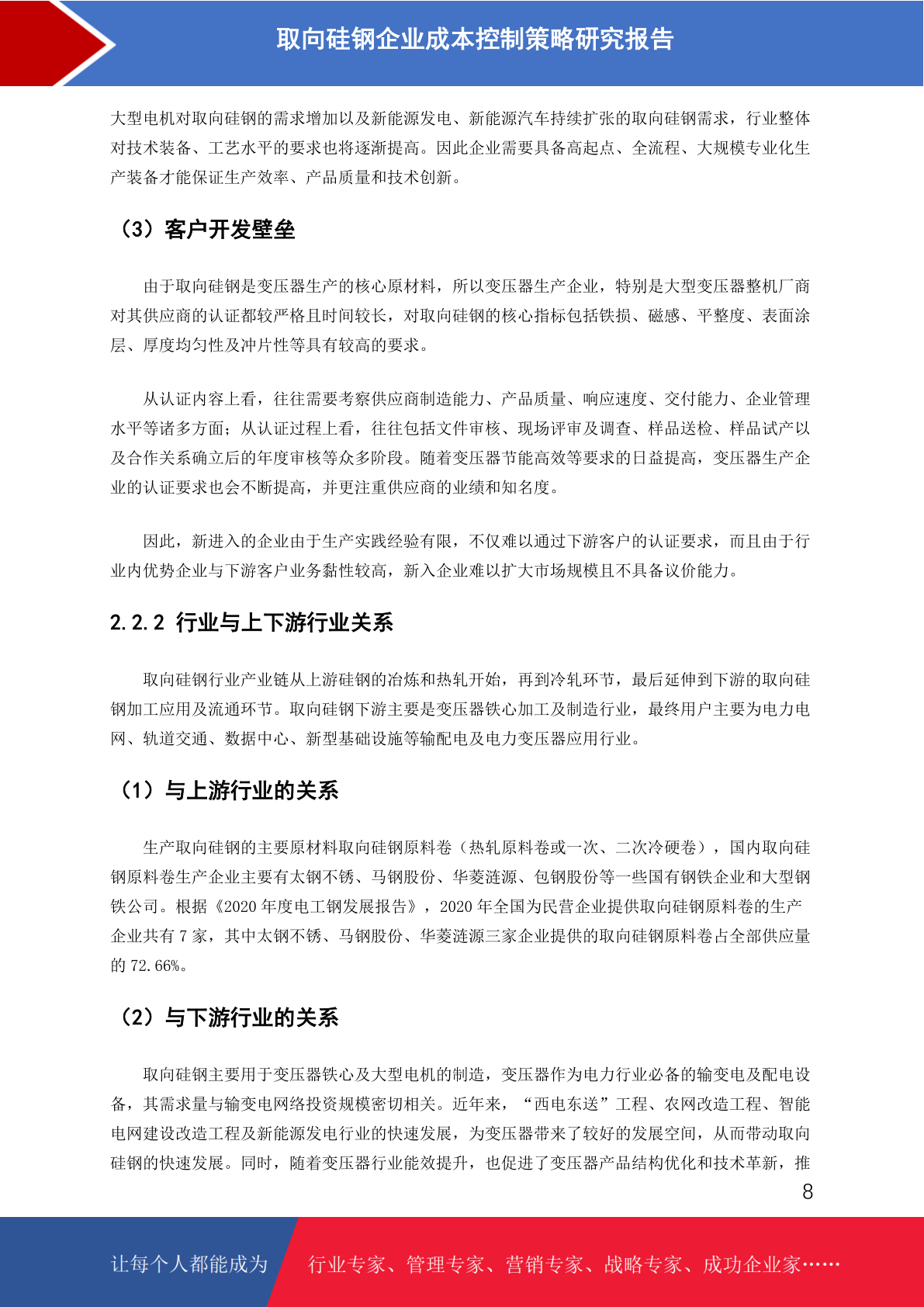 取向硅钢企业成本控制策略研究报告

大型电机对取向硅钢的需求增加以及新能源发电、新能源汽车持续扩张的取向硅钢需求，行业整体对技术装备、工艺水平的要求也将逐渐提高。因此企业需要具备高起点、全流程、大规模专业化生产装备才能保证生产效率、产品质量和技术创新。

（3）客户开发壁垒

由于取向硅钢是变压器生产的核心原材料，所以变压器生产企业，特别是大型变压器整机厂商对其供应商的认证都较严格且时间较长，对取向硅钢的核心指标包括铁损、磁感、平整度、表面涂层、厚度均匀性及冲片性等具有较高的要求。

从认证内容上看，往往需要考察供应商制造能力、产品质量、响应速度、交付能力、企业管理水平等诸多方面；从认证过程上看，往往包括文件审核、现场评审及调查、样品送检、样品试产以及合作关系确立后的年度审核等众多阶段。随着变压器节能高效等要求的日益提高，变压器生产企业的认证要求也会不断提高，并更注重供应商的业绩和知名度。

因此，新进入的企业由于生产实践经验有限，不仅难以通过下游客户的认证要求，而且由于行业内优势企业与下游客户业务黏性较高，新入企业难以扩大市场规模且不具备议价能力。

2.2.2 行业与上下游行业关系

取向硅钢行业产业链从上游硅钢的冶炼和热轧开始，再到冷轧环节，最后延伸到下游的取向硅钢加工应用及流通环节。取向硅钢下游主要是变压器铁心加工及制造行业，最终用户主要为电力电网、轨道交通、数据中心、新型基础设施等输配电及电力变压器应用行业。

（1）与上游行业的关系

生产取向硅钢的主要原材料取向硅钢原料卷（热轧原料卷或一次、二次冷硬卷），国内取向硅钢原料卷生产企业主要有太钢不锈、马钢股份、华菱涟源、包钢股份等一些国有钢铁企业和大型钢铁公司。根据《2020 年度电工钢发展报告》，2020 年全国为民营企业提供取向硅钢原料卷的生产企业共有 7 家，其中太钢不锈、马钢股份、华菱涟源三家企业提供的取向硅钢原料卷占全部供应量的 72.66%。

（2）与下游行业的关系

取向硅钢主要用于变压器铁心及大型电机的制造，变压器作为电力行业必备的输变电及配电设备，其需求量与输变电网络投资规模密切相关。近年来，“西电东送”工程、农网改造工程、智能电网建设改造工程及新能源发电行业的快速发展，为变压器带来了较好的发展空间，从而带动取向硅钢的快速发展。同时，随着变压器行业能效提升，也促进了变压器产品结构优化和技术革新，推

8

让每个人都能成为 行业专家、管理专家、营销专家、战略专家、成功企业家……